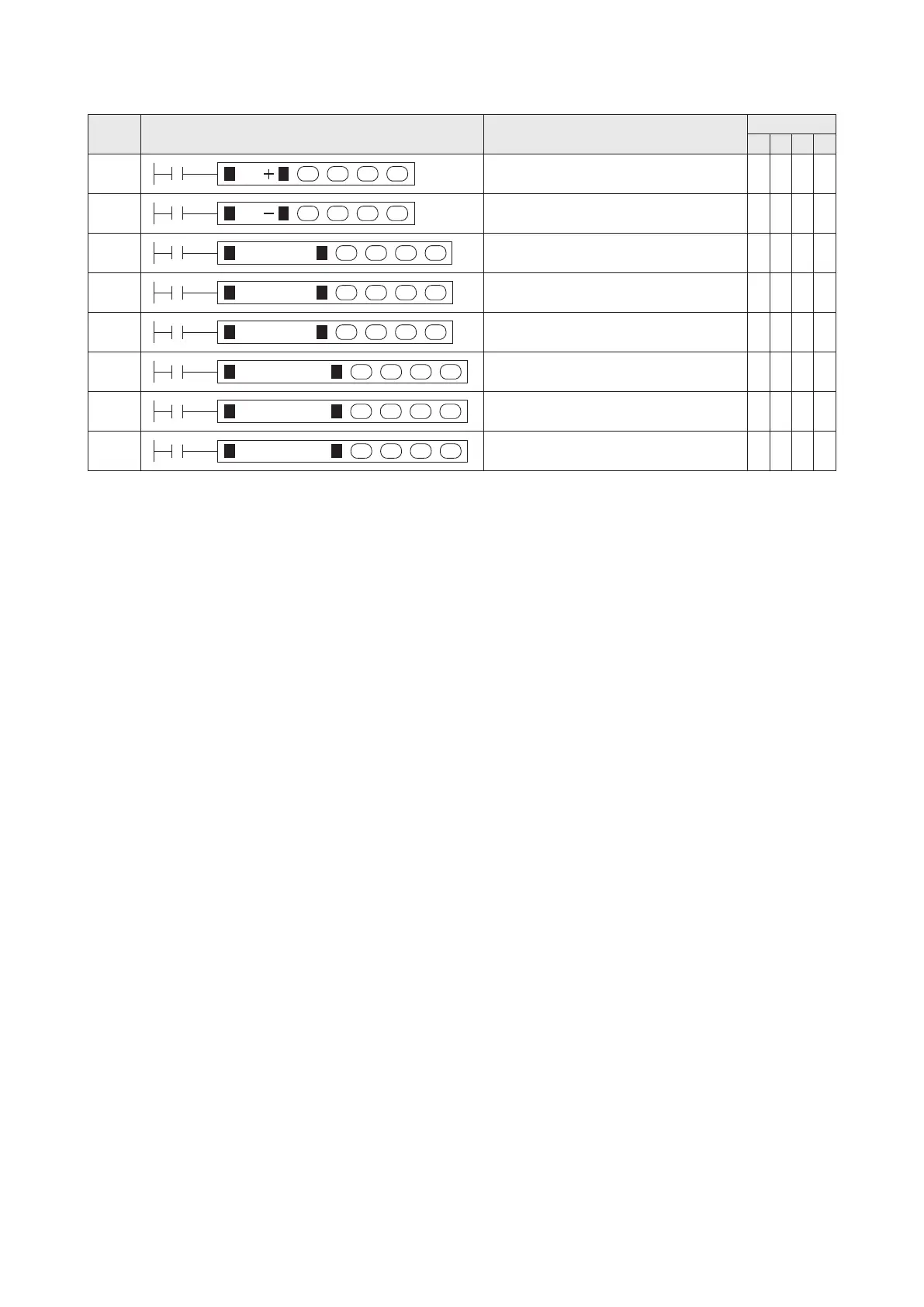 +

−